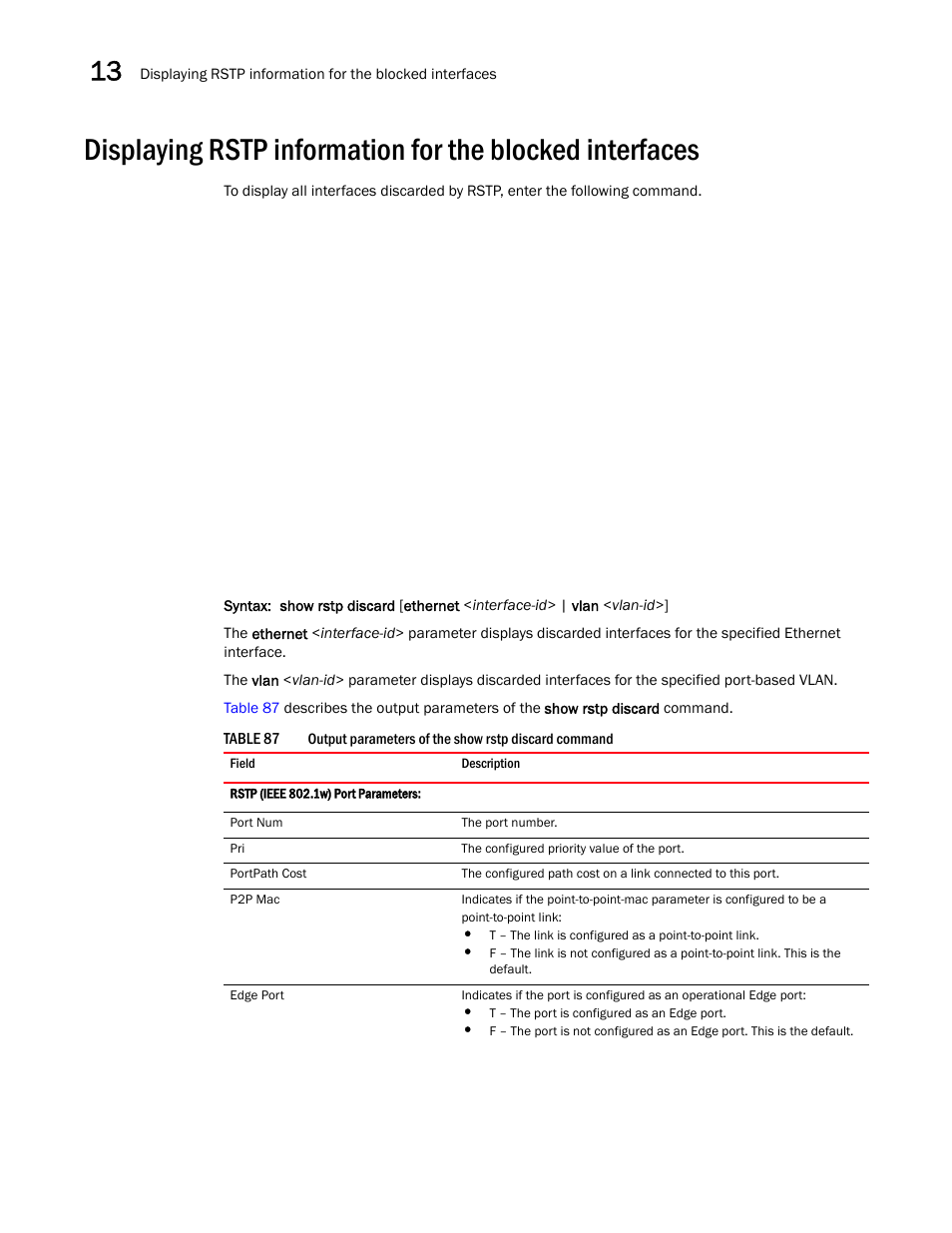 13 Displaying RSTP information for the blocked interfaces

Displaying RSTP information for the blocked interfaces

To display all interfaces discarded by RSTP, enter the following command.

Syntax: show rstp discard [ethernet <interface-id> | vlan <vlan-id>]

The ethernet <interface-id> parameter displays discarded interfaces for the specified Ethernet interface.

The vlan <vlan-id> parameter displays discarded interfaces for the specified port-based VLAN.

Table 87 describes the output parameters of the show rstp discard command.

TABLE 87 Output parameters of the show rstp discard command

| Field | Description |
|---|---|
| RSTP (IEEE 802.1w) Port Parameters: | |
| Port Num | The port number. |
| Pri | The configured priority value of the port. |
| PortPath Cost | The configured path cost on a link connected to this port. |
| P2P Mac | Indicates if the point-to-point-mac parameter is configured to be a point-to-point link: • T – The link is configured as a point-to-point link. • F – The link is not configured as a point-to-point link. This is the default. |
| Edge Port | Indicates if the port is configured as an operational Edge port: • T – The port is configured as an Edge port. • F – The port is not configured as an Edge port. This is the default. |